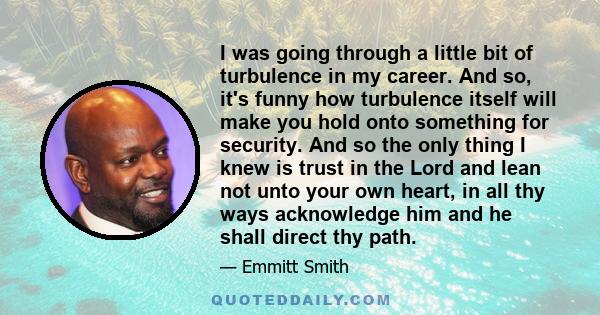 I was going through a little bit of turbulence in my career. And so, it's funny how turbulence itself will make you hold onto something for security. And so the only thing I knew is trust in the Lord and lean not unto your own heart, in all thy ways acknowledge him and he shall direct thy path.

— Emmitt Smith

QUOTEDDAILY.COM